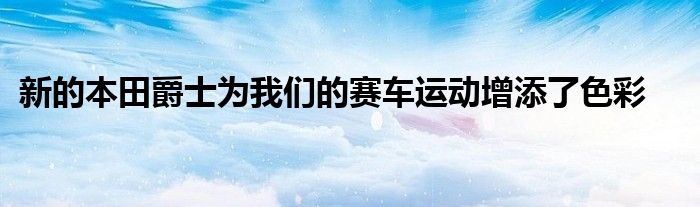 新的本田爵士为我们的赛车运动增添了色彩